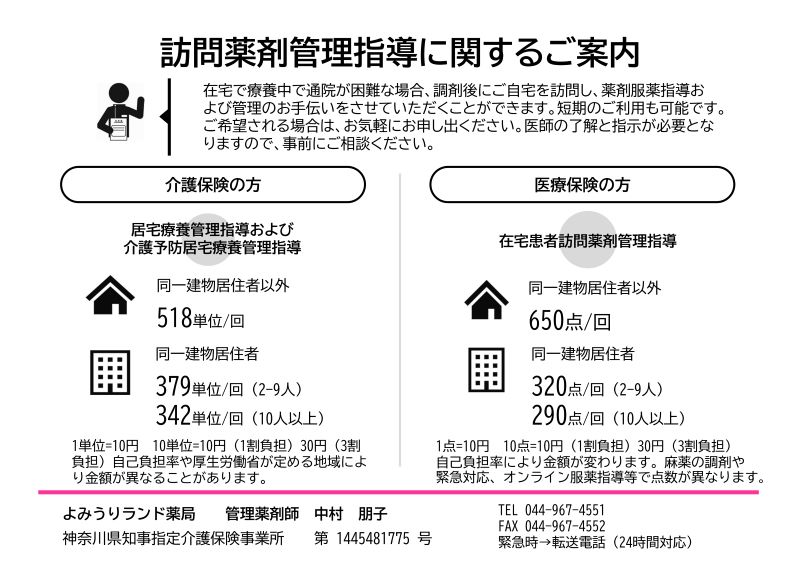 訪問薬剤管理指導に関するご案内

在宅で療養中で通院が困難な場合、調剤後にご自宅を訪問し、薬剤服薬指導および管理のお手伝いをさせていただくことができます。短期のご利用も可能です。ご希望される場合は、お気軽にお申し出ください。医師の了解と指示が必要となりますので、事前にご相談ください。

介護保険の方

居宅療養管理指導および
介護予防居宅療養管理指導

同一建物居住者以外
518単位/回

同一建物居住者
379単位/回（2-9人）
342単位/回（10人以上）

1単位=10円　10単位=10円（1割負担）30円（3割負担）自己負担率や厚生労働省が定める地域により金額が異なることがあります。

医療保険の方

在宅患者訪問薬剤管理指導

同一建物居住者以外
650点/回

同一建物居住者
320点/回（2-9人）
290点/回（10人以上）

1点=10円　10点=10円（1割負担）30円（3割負担）
自己負担率により金額が変わります。麻薬の調剤や緊急対応、オンライン服薬指導等で点数が異なります。

よみうりランド薬局　管理薬剤師　中村　朋子
神奈川県知事指定介護保険事業所　第 1445481775 号

TEL 044-967-4551
FAX 044-967-4552
緊急時→転送電話（24時間対応）